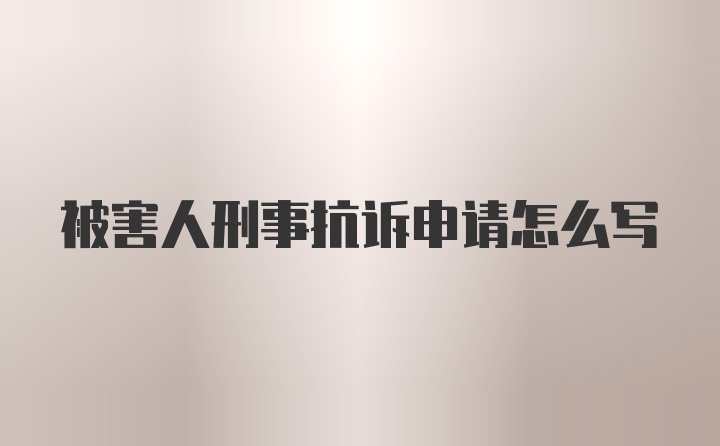 被害人刑事抗诉申请怎么写